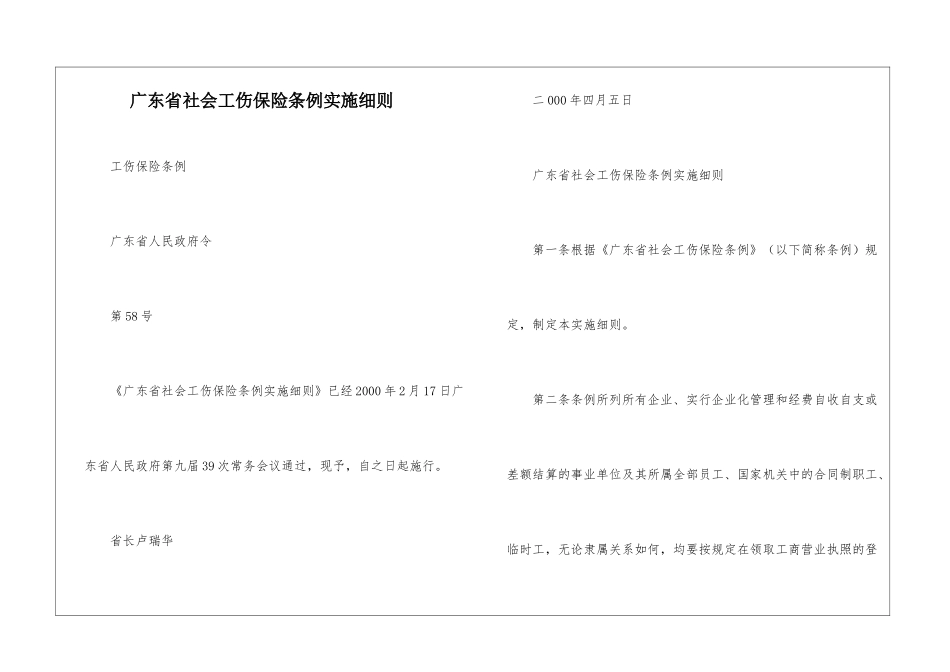 广东省社会工伤保险条例实施细则

工伤保险条例

广东省人民政府令

第58号

《广东省社会工伤保险条例实施细则》已经2000年2月17日广东省人民政府第九届39次常务会议通过，现予，自之日起施行。

省长卢瑞华

二000年四月五日

广东省社会工伤保险条例实施细则

第一条根据《广东省社会工伤保险条例》（以下简称条例）规定，制定本实施细则。

第二条条例所列所有企业、实行企业化管理和经费自收自支或差额结算的事业单位及其所属全部员工、国家机关中的合同制职工、临时工，无论隶属关系如何，均要按规定在领取工商营业执照的登